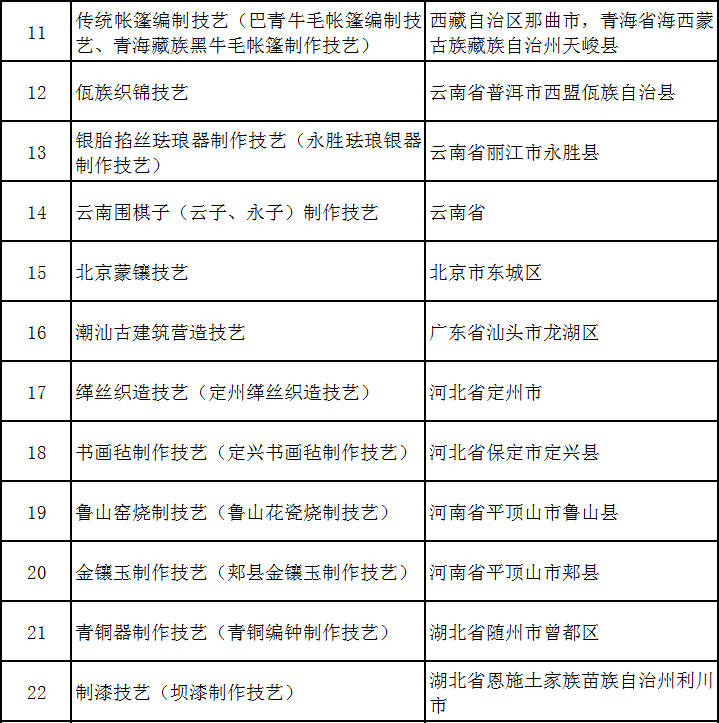 | 11 | 传统帐篷编制技艺（巴青牛毛帐篷编制技艺、青海藏族黑牛毛帐篷制作技艺） | 西藏自治区那曲市，青海省海西蒙古族藏族自治州天峻县 |
|---|---|---|
| 12 | 佤族织锦技艺 | 云南省普洱市西盟佤族自治县 |
| 13 | 银胎掐丝珐琅器制作技艺（永胜珐琅银器制作技艺） | 云南省丽江市永胜县 |
| 14 | 云南围棋子（云子、永子）制作技艺 | 云南省 |
| 15 | 北京蒙镶技艺 | 北京市东城区 |
| 16 | 潮汕古建筑营造技艺 | 广东省汕头市龙湖区 |
| 17 | 缂丝织造技艺（定州缂丝织造技艺） | 河北省定州市 |
| 18 | 书画毡制作技艺（定兴书画毡制作技艺） | 河北省保定市定兴县 |
| 19 | 鲁山窑烧制技艺（鲁山花瓷烧制技艺） | 河南省平顶山市鲁山县 |
| 20 | 金镶玉制作技艺（郏县金镶玉制作技艺） | 河南省平顶山市郏县 |
| 21 | 青铜器制作技艺（青铜编钟制作技艺） | 湖北省随州市曾都区 |
| 22 | 制漆技艺（坝漆制作技艺） | 湖北省恩施土家族苗族自治州利川市 |